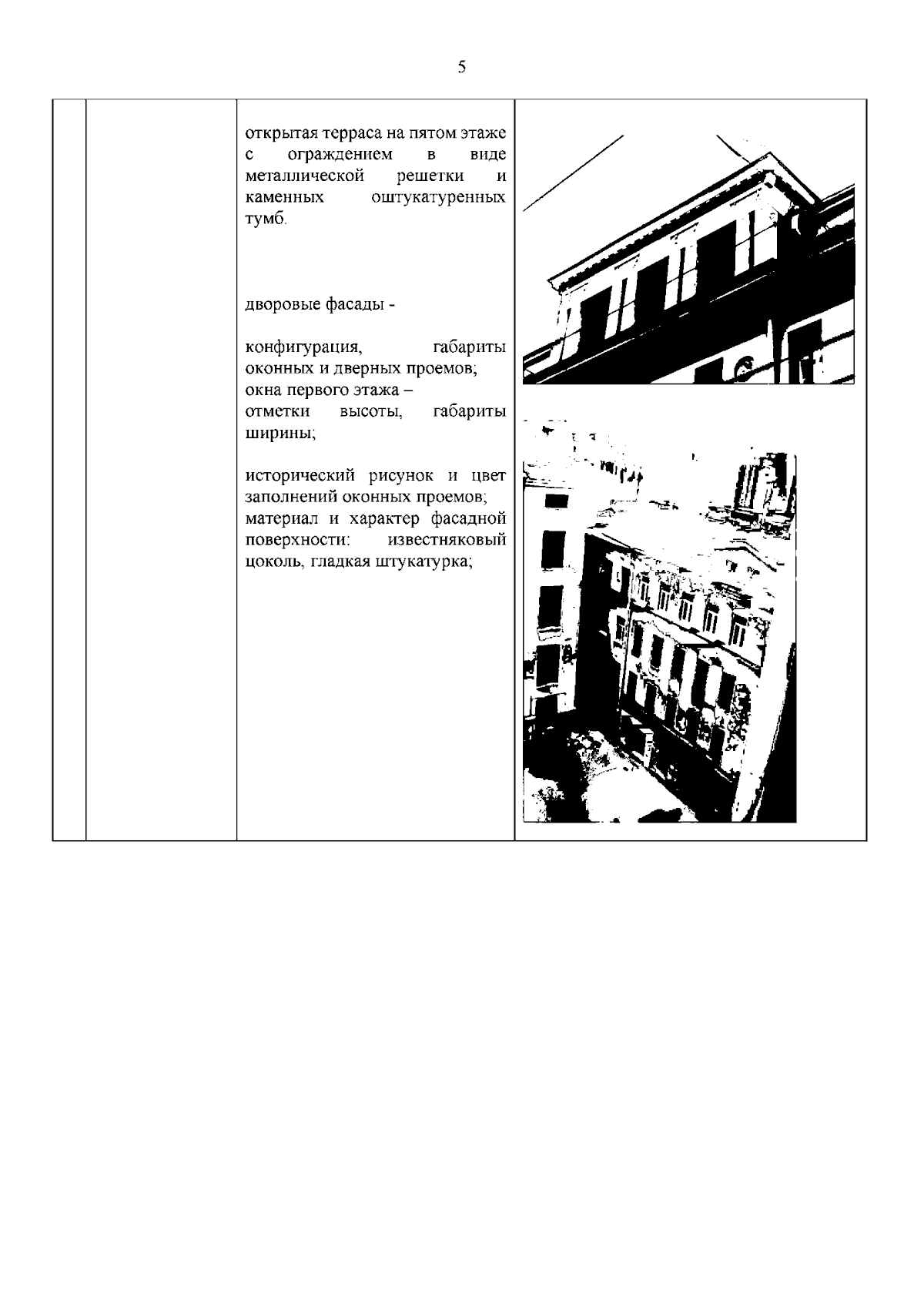 5

открытая терраса на пятом этаже с ограждением в виде металлической решетки и каменных оштукатуренных тумб.

дворовые фасады -

конфигурация, габариты оконных и дверных проемов;
окна первого этажа –
отметки высоты, габариты ширины;

исторический рисунок и цвет заполнений оконных проемов;
материал и характер фасадной поверхности: известняковый цоколь, гладкая штукатурка;